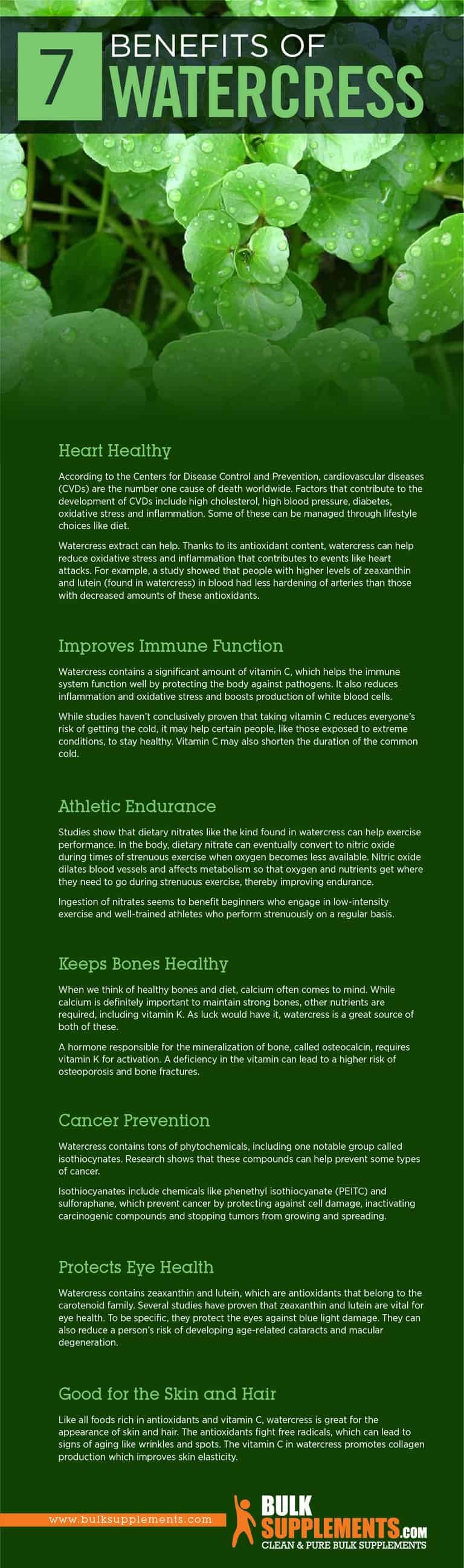 7 BENEFITS OF WATERCRESS

Heart Healthy

According to the Centers for Disease Control and Prevention, cardiovascular diseases (CVDs) are the number one cause of death worldwide. Factors that contribute to the development of CVDs include high cholesterol, high blood pressure, diabetes, oxidative stress and inflammation. Some of these can be managed through lifestyle choices like diet.

Watercress extract can help. Thanks to its antioxidant content, watercress can help reduce oxidative stress and inflammation that contributes to events like heart attacks. For example, a study showed that people with higher levels of zeaxanthin and lutein (found in watercress) in blood had less hardening of arteries than those with decreased amounts of these antioxidants.

Improves Immune Function

Watercress contains a significant amount of vitamin C, which helps the immune system function well by protecting the body against pathogens. It also reduces inflammation and oxidative stress and boosts production of white blood cells.

While studies haven't conclusively proven that taking vitamin C reduces everyone's risk of getting the cold, it may help certain people, like those exposed to extreme conditions, to stay healthy. Vitamin C may also shorten the duration of the common cold.

Athletic Endurance

Studies show that dietary nitrates like the kind found in watercress can help exercise performance. In the body, dietary nitrate can eventually convert to nitric oxide during times of strenuous exercise when oxygen becomes less available. Nitric oxide dilates blood vessels and affects metabolism so that oxygen and nutrients get where they need to go during strenuous exercise, thereby improving endurance.

Ingestion of nitrates seems to benefit beginners who engage in low-intensity exercise and well-trained athletes who perform strenuously on a regular basis.

Keeps Bones Healthy

When we think of healthy bones and diet, calcium often comes to mind. While calcium is definitely important to maintain strong bones, other nutrients are required, including vitamin K. As luck would have it, watercress is a great source of both of these.

A hormone responsible for the mineralization of bone, called osteocalcin, requires vitamin K for activation. A deficiency in the vitamin can lead to a higher risk of osteoporosis and bone fractures.

Cancer Prevention

Watercress contains tons of phytochemicals, including one notable group called isothiocynates. Research shows that these compounds can help prevent some types of cancer.

Isothiocyanates include chemicals like phenethyl isothiocyanate (PEITC) and sulforaphane, which prevent cancer by protecting against cell damage, inactivating carcinogenic compounds and stopping tumors from growing and spreading.

Protects Eye Health

Watercress contains zeaxanthin and lutein, which are antioxidants that belong to the carotenoid family. Several studies have proven that zeaxanthin and lutein are vital for eye health. To be specific, they protect the eyes against blue light damage. They can also reduce a person's risk of developing age-related cataracts and macular degeneration.

Good for the Skin and Hair

Like all foods rich in antioxidants and vitamin C, watercress is great for the appearance of skin and hair. The antioxidants fight free radicals, which can lead to signs of aging like wrinkles and spots. The vitamin C in watercress promotes collagen production which improves skin elasticity.

www.bulksupplements.com

BULK SUPPLEMENTS.COM
CLEAN & PURE BULK SUPPLEMENTS